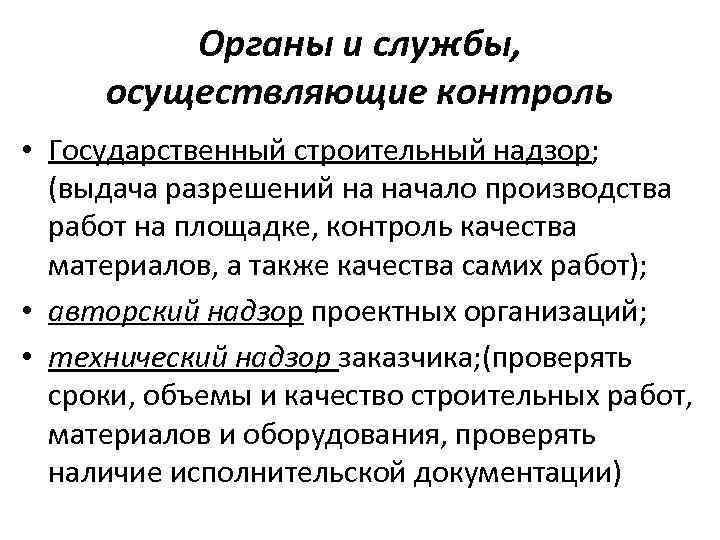 Органы и службы,
осуществляющие контроль

• Государственный строительный надзор; (выдача разрешений на начало производства работ на площадке, контроль качества материалов, а также качества самих работ);
• авторский надзор проектных организаций;
• технический надзор заказчика;(проверять сроки, объемы и качество строительных работ, материалов и оборудования, проверять наличие исполнительской документации)